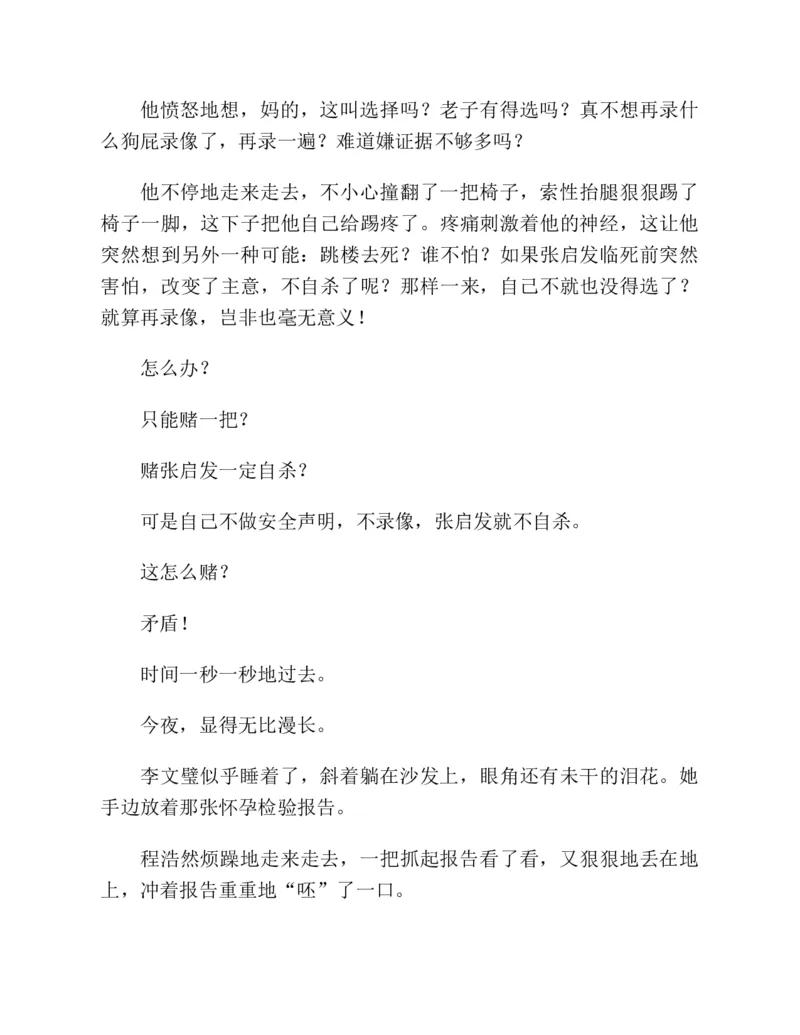 他愤怒地想，妈的，这叫选择吗？老子有得选吗？真不想再录什么狗屁录像了，再录一遍？难道嫌证据不够多吗？

他不停地走来走去，不小心撞翻了一把椅子，索性抬腿狠狠踢了椅子一脚，这下子把他自己给踢疼了。疼痛刺激着他的神经，这让他突然想到另外一种可能：跳楼去死？谁不怕？如果张启发临死前突然害怕，改变了主意，不自杀了呢？那样一来，自己不就也没得选了？就算再录像，岂非也毫无意义！

怎么办？

只能赌一把？

赌张启发一定自杀？

可是自己不做安全声明，不录像，张启发就不自杀。

这怎么赌？

矛盾！

时间一秒一秒地过去。

今夜，显得无比漫长。

李文璧似乎睡着了，斜着躺在沙发上，眼角还有未干的泪花。她手边放着那张怀孕检验报告。

程浩然烦躁地走来走去，一把抓起报告看了看，又狠狠地丢在地上，冲着报告重重地“呸”了一口。